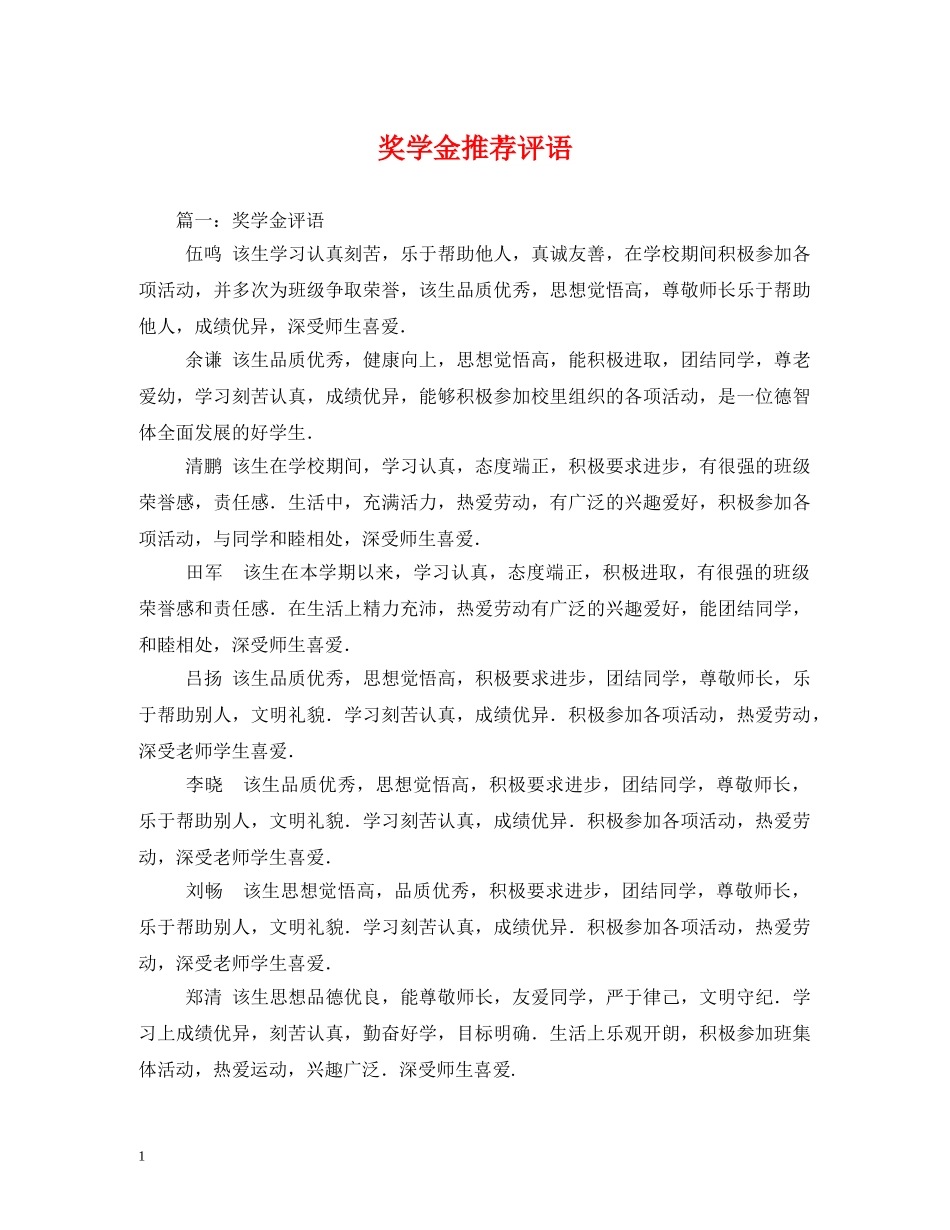 奖学金推荐评语

篇一：奖学金评语

伍鸣 该生学习认真刻苦，乐于帮助他人，真诚友善，在学校期间积极参加各项活动，并多次为班级争取荣誉，该生品质优秀，思想觉悟高，尊敬师长乐于帮助他人，成绩优异，深受师生喜爱.

余谦 该生品质优秀，健康向上，思想觉悟高，能积极进取，团结同学，尊老爱幼，学习刻苦认真，成绩优异，能够积极参加校里组织的各项活动，是一位德智体全面发展的好学生.

清鹏 该生在学校期间，学习认真，态度端正，积极要求进步，有很强的班级荣誉感，责任感．生活中，充满活力，热爱劳动，有广泛的兴趣爱好，积极参加各项活动，与同学和睦相处，深受师生喜爱.

田军 该生在本学期以来，学习认真，态度端正，积极进取，有很强的班级荣誉感和责任感．在生活上精力充沛，热爱劳动有广泛的兴趣爱好，能团结同学，和睦相处，深受师生喜爱.

吕扬 该生品质优秀，思想觉悟高，积极要求进步，团结同学，尊敬师长，乐于帮助别人，文明礼貌．学习刻苦认真，成绩优异．积极参加各项活动，热爱劳动，深受老师学生喜爱.

李晓 该生品质优秀，思想觉悟高，积极要求进步，团结同学，尊敬师长，乐于帮助别人，文明礼貌．学习刻苦认真，成绩优异．积极参加各项活动，热爱劳动，深受老师学生喜爱.

刘畅 该生思想觉悟高，品质优秀，积极要求进步，团结同学，尊敬师长，乐于帮助别人，文明礼貌．学习刻苦认真，成绩优异．积极参加各项活动，热爱劳动，深受老师学生喜爱.

郑清 该生思想品德优良，能尊敬师长，友爱同学，严于律己，文明守纪．学习上成绩优异，刻苦认真，勤奋好学，目标明确．生活上乐观开朗，积极参加班集体活动，热爱运动，兴趣广泛．深受师生喜爱.

1